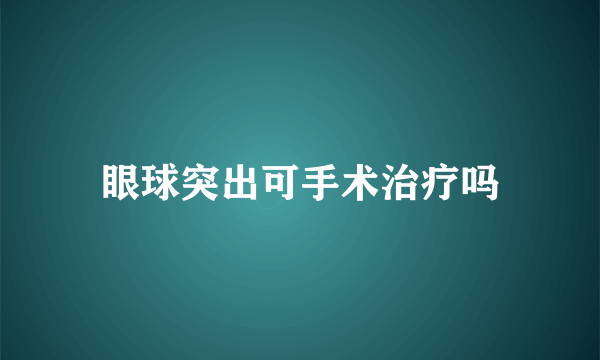 眼球突出可手术治疗吗